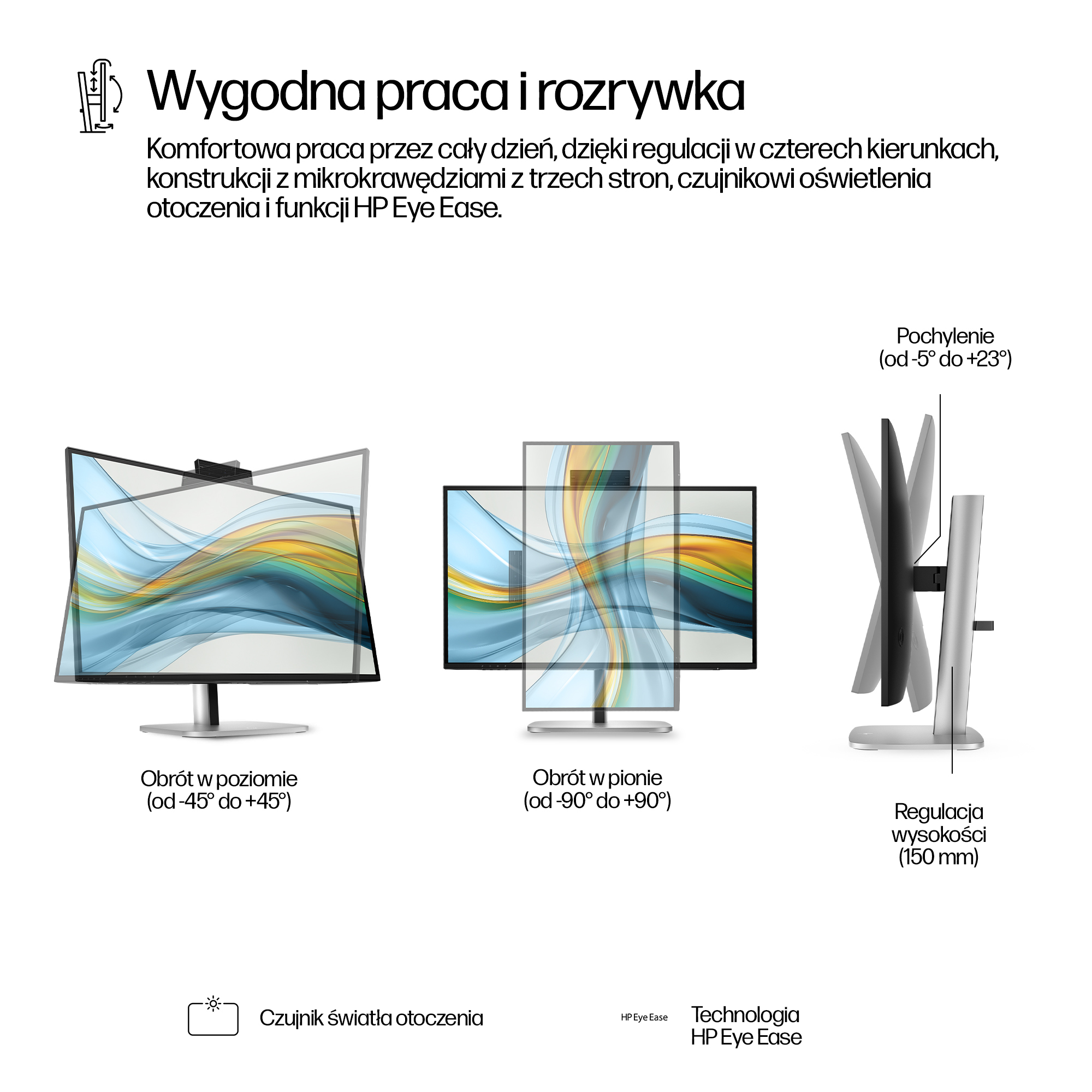 Wygodna praca i rozrywka

Komfortowa praca przez cały dzień, dzięki regulacji w czterech kierunkach, konstrukcji z mikrokrawędziami z trzech stron, czujnikowi oświetlenia otoczenia i funkcji HP Eye Ease.

Pochylenie
(od -5° do +23°)

Obrót w poziomie
(od -45° do +45°)

Obrót w pionie
(od -90° do +90°)

Regulacja
wysokości
(150 mm)

Czujnik światła otoczenia

HP Eye Ease

Technologia
HP Eye Ease